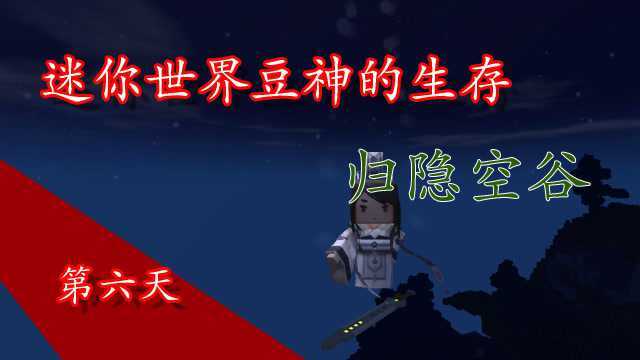 迷你世界豆神的生存

归隐空谷

第六天